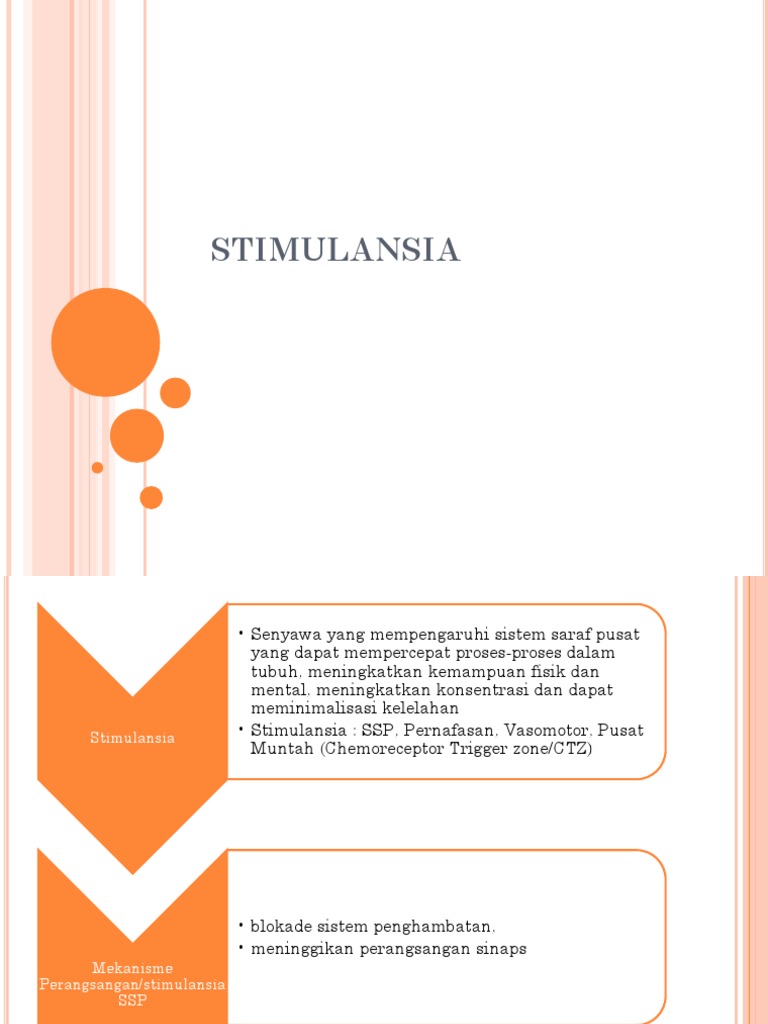 STIMULANSIA

Stimulansia

• Senyawa yang mempengaruhi sistem saraf pusat yang dapat mempercepat proses-proses dalam tubuh, meningkatkan kemampuan fisik dan mental, meningkatkan konsentrasi dan dapat meminimalisasi kelelahan
• Stimulansia : SSP, Pernafasan, Vasomotor, Pusat Muntah (Chemoreceptor Trigger zone/CTZ)

Mekanisme Perangsangan/stimulansia SSP

• blokade sistem penghambatan,
• meninggikan perangsangan sinaps